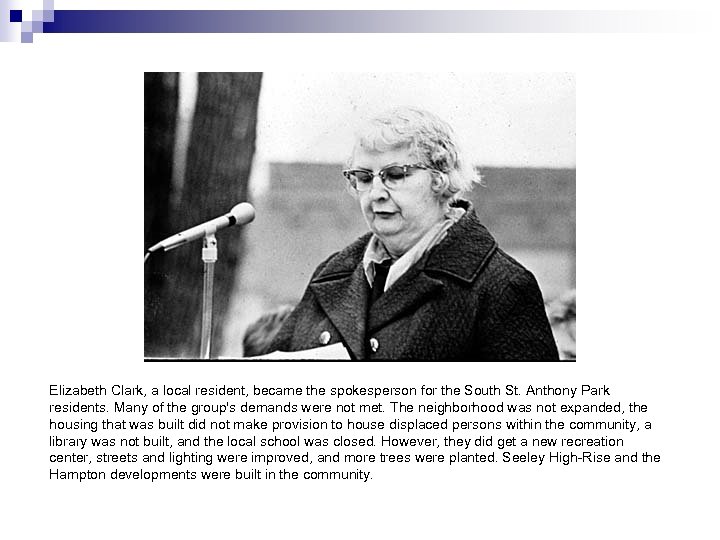 Elizabeth Clark, a local resident, became the spokesperson for the South St. Anthony Park residents. Many of the group's demands were not met. The neighborhood was not expanded, the housing that was built did not make provision to house displaced persons within the community, a library was not built, and the local school was closed. However, they did get a new recreation center, streets and lighting were improved, and more trees were planted. Seeley High-Rise and the Hampton developments were built in the community.